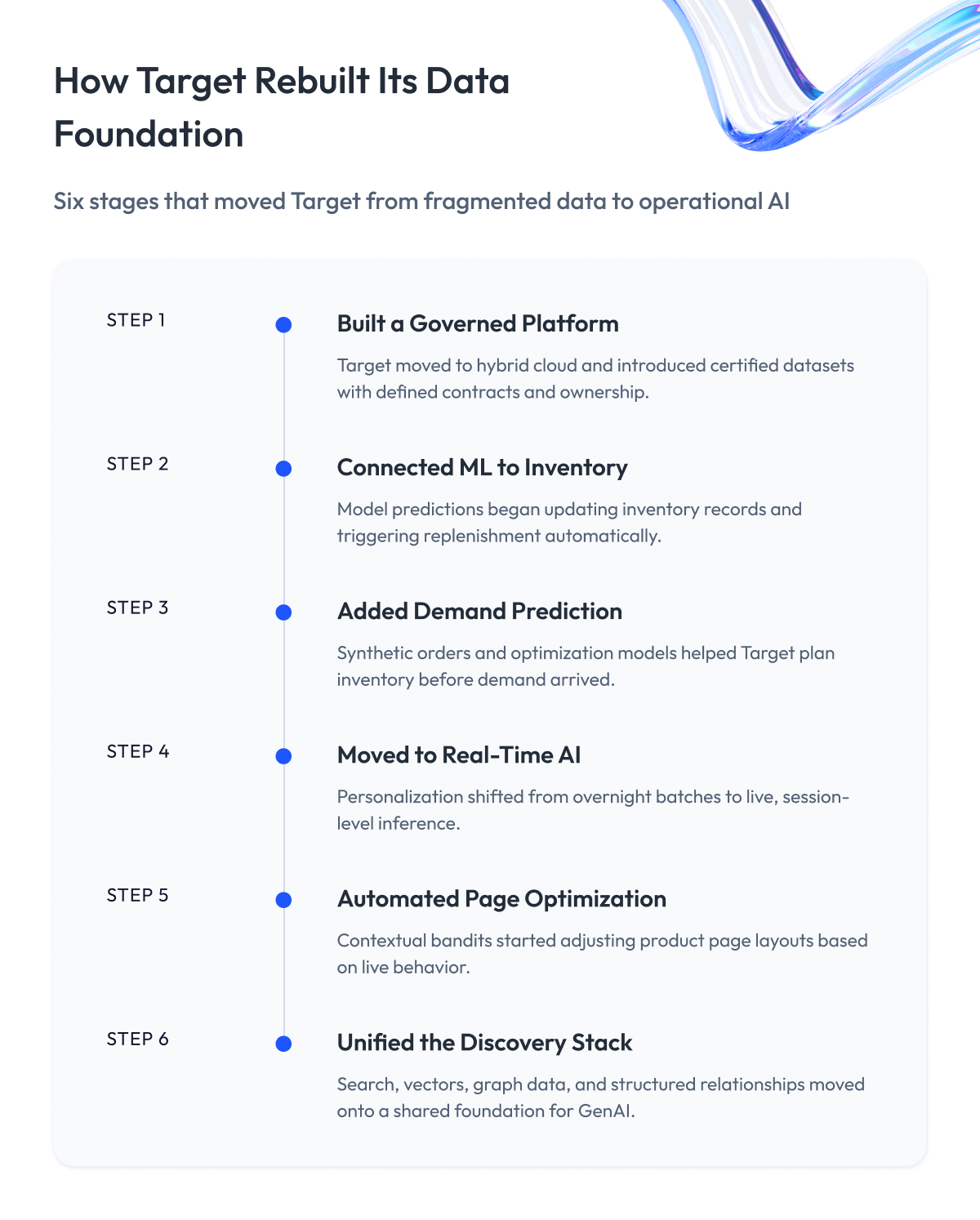 How Target Rebuilt Its Data Foundation

Six stages that moved Target from fragmented data to operational AI

STEP 1

Built a Governed Platform

Target moved to hybrid cloud and introduced certified datasets with defined contracts and ownership.

STEP 2

Connected ML to Inventory

Model predictions began updating inventory records and triggering replenishment automatically.

STEP 3

Added Demand Prediction

Synthetic orders and optimization models helped Target plan inventory before demand arrived.

STEP 4

Moved to Real-Time AI

Personalization shifted from overnight batches to live, session-level inference.

STEP 5

Automated Page Optimization

Contextual bandits started adjusting product page layouts based on live behavior.

STEP 6

Unified the Discovery Stack

Search, vectors, graph data, and structured relationships moved onto a shared foundation for GenAI.